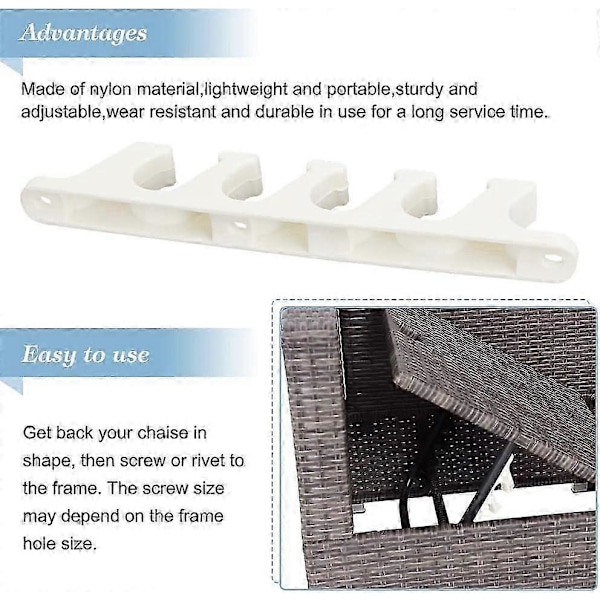 Advantages

Made of nylon material,lightweight and portable,sturdy and adjustable,wear resistant and durable in use for a long service time.

Easy to use

Get back your chaise in shape, then screw or rivet to the frame. The screw size may depend on the frame hole size.